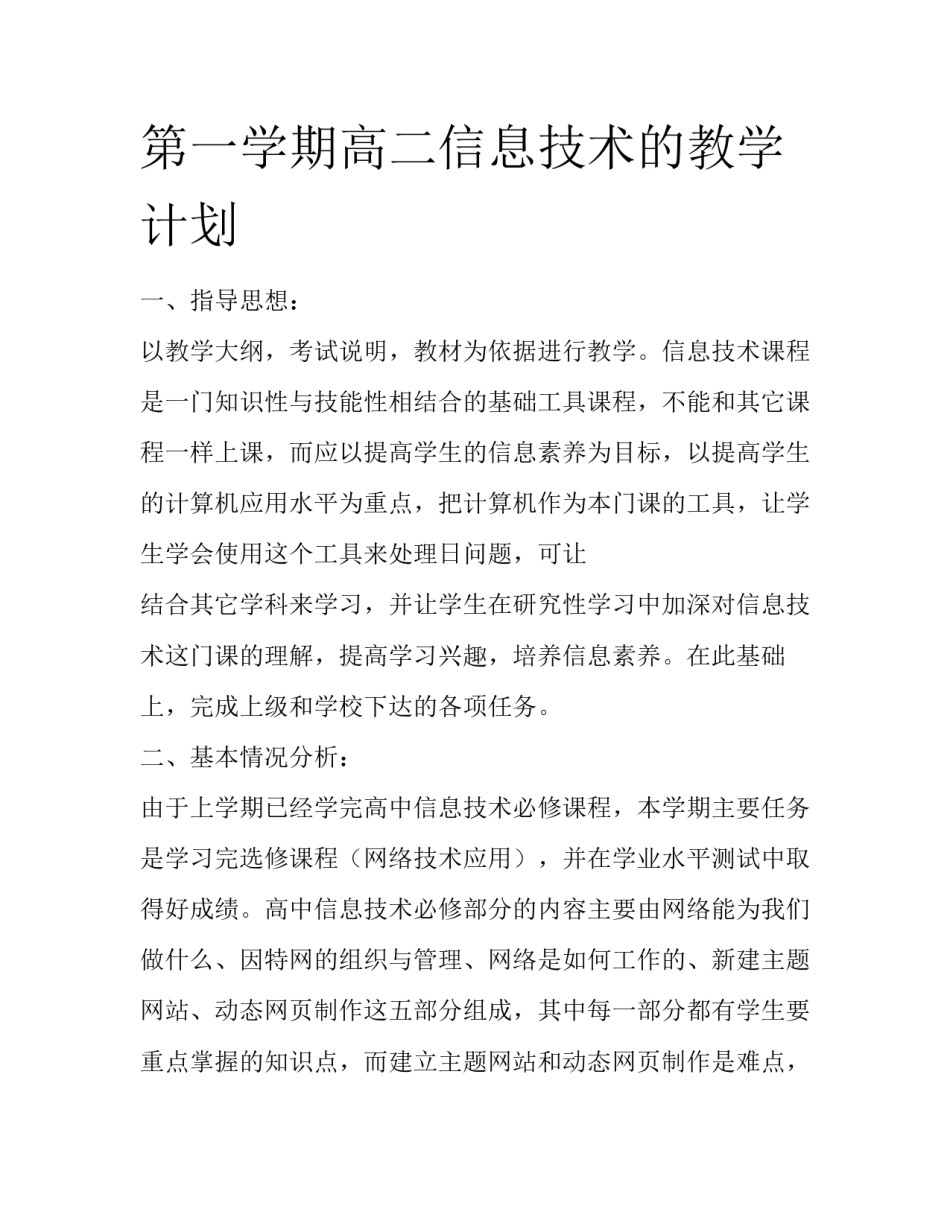 第一学期高二信息技术的教学计划

一、指导思想：

以教学大纲，考试说明，教材为依据进行教学。信息技术课程是一门知识性与技能性相结合的基础工具课程，不能和其它课程一样上课，而应以提高学生的信息素养为目标，以提高学生的计算机应用水平为重点，把计算机作为本门课的工具，让学生学会使用这个工具来处理日问题，可让

结合其它学科来学习，并让学生在研究性学习中加深对信息技术这门课的理解，提高学习兴趣，培养信息素养。在此基础上，完成上级和学校下达的各项任务。

二、基本情况分析：

由于上学期已经学完高中信息技术必修课程，本学期主要任务是学习完选修课程（网络技术应用），并在学业水平测试中取得好成绩。高中信息技术必修部分的内容主要由网络能为我们做什么、因特网的组织与管理、网络是如何工作的、新建主题网站、动态网页制作这五部分组成，其中每一部分都有学生要重点掌握的知识点，而建立主题网站和动态网页制作是难点，